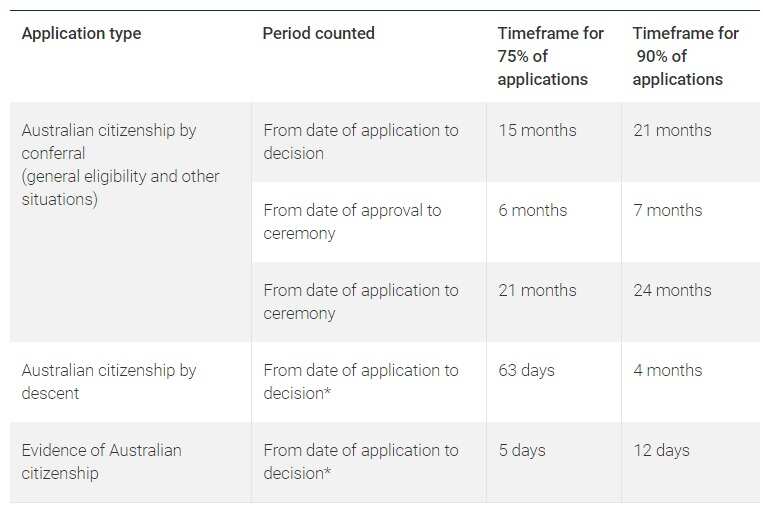 | Application type | Period counted | Timeframe for 75% of applications | Timeframe for 90% of applications |
|---|---|---|---|
| Australian citizenship by conferral (general eligibility and other situations) | From date of application to decision | 15 months | 21 months |
| | From date of approval to ceremony | 6 months | 7 months |
| | From date of application to ceremony | 21 months | 24 months |
| Australian citizenship by descent | From date of application to decision* | 63 days | 4 months |
| Evidence of Australian citizenship | From date of application to decision* | 5 days | 12 days |